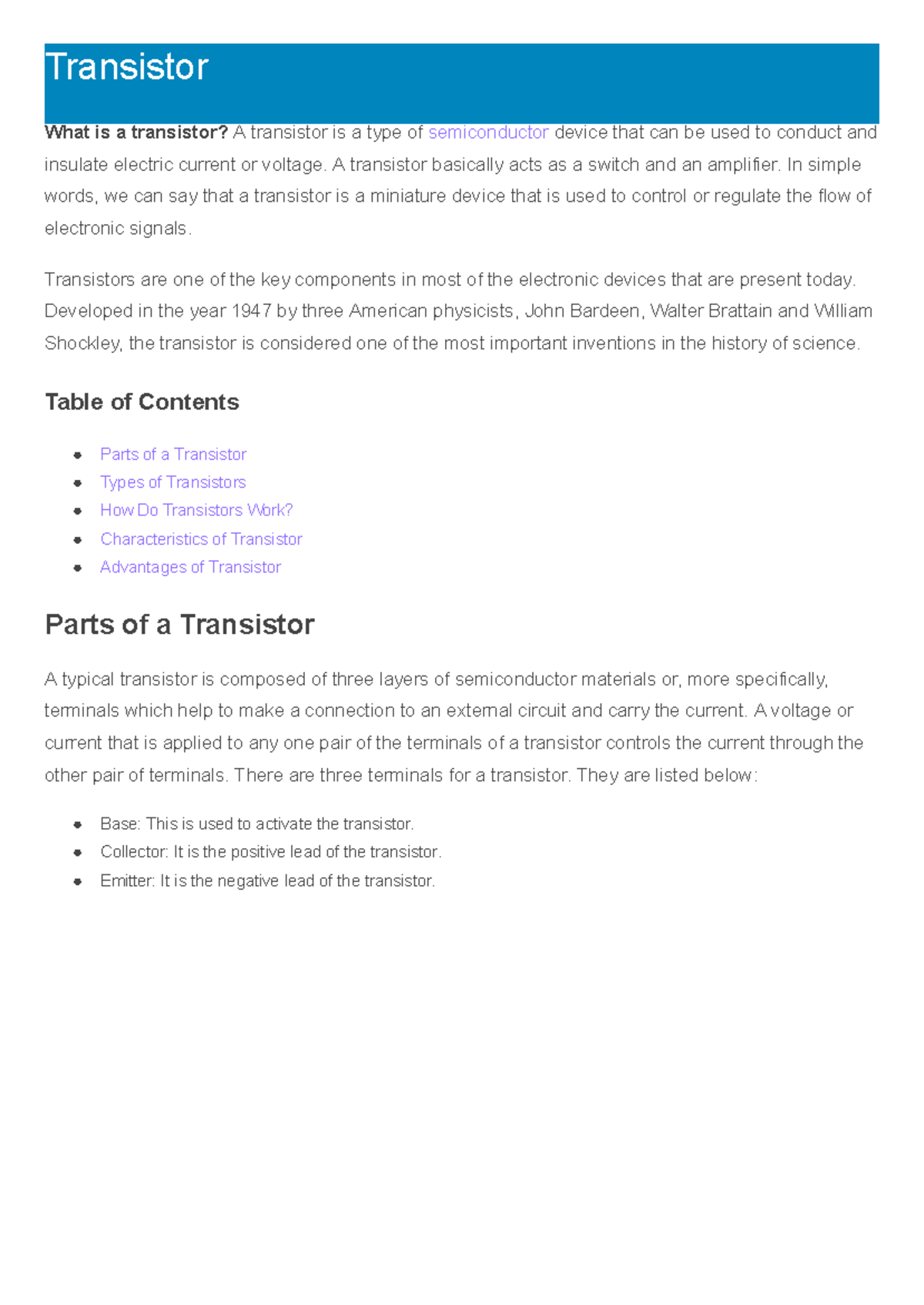 Transistor

What is a transistor? A transistor is a type of semiconductor device that can be used to conduct and insulate electric current or voltage. A transistor basically acts as a switch and an amplifier. In simple words, we can say that a transistor is a miniature device that is used to control or regulate the flow of electronic signals.

Transistors are one of the key components in most of the electronic devices that are present today. Developed in the year 1947 by three American physicists, John Bardeen, Walter Brattain and William Shockley, the transistor is considered one of the most important inventions in the history of science.

Table of Contents

• Parts of a Transistor
• Types of Transistors
• How Do Transistors Work?
• Characteristics of Transistor
• Advantages of Transistor

Parts of a Transistor

A typical transistor is composed of three layers of semiconductor materials or, more specifically, terminals which help to make a connection to an external circuit and carry the current. A voltage or current that is applied to any one pair of the terminals of a transistor controls the current through the other pair of terminals. There are three terminals for a transistor. They are listed below:

• Base: This is used to activate the transistor.
• Collector: It is the positive lead of the transistor.
• Emitter: It is the negative lead of the transistor.